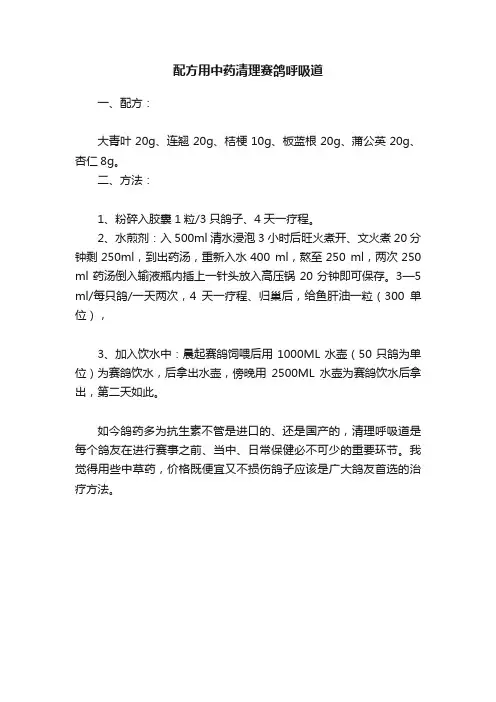 配方用中药清理赛鸽呼吸道

一、配方：

大青叶 20g、连翘 20g、桔梗 10g、板蓝根 20g、蒲公英 20g、杏仁 8g。

二、方法：

1、粉碎入胶囊 1 粒/3 只鸽子、4 天一疗程。

2、水煎剂：入 500ml 清水浸泡 3 小时后旺火煮开、文火煮 20 分钟剩 250ml，到出药汤，重新入水 400 ml，熬至 250 ml，两次 250 ml 药汤倒入输液瓶内插上一针头放入高压锅 20 分钟即可保存。3—5 ml/每只鸽/一天两次，4 天一疗程、归巢后，给鱼肝油一粒（300 单位），

3、加入饮水中：晨起赛鸽饲喂后用 1000ML 水壶（50 只鸽为单位）为赛鸽饮水，后拿出水壶，傍晚用 2500ML 水壶为赛鸽饮水后拿出，第二天如此。

如今鸽药多为抗生素不管是进口的、还是国产的，清理呼吸道是每个鸽友在进行赛事之前、当中、日常保健必不可少的重要环节。我觉得用些中草药，价格既便宜又不损伤鸽子应该是广大鸽友首选的治疗方法。